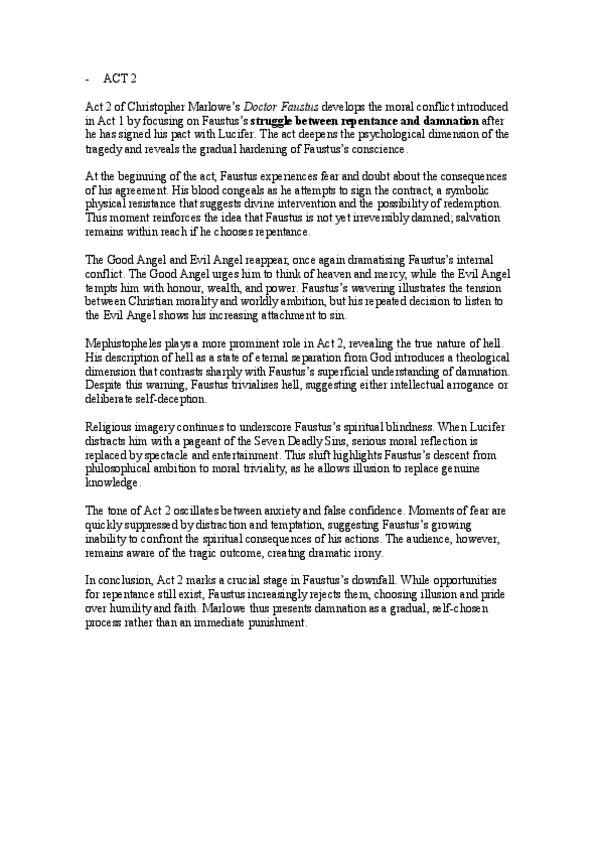 - ACT 2

Act 2 of Christopher Marlowe's Doctor Faustus develops the moral conflict introduced in Act 1 by focusing on Faustus's struggle between repentance and damnation after he has signed his pact with Lucifer. The act deepens the psychological dimension of the tragedy and reveals the gradual hardening of Faustus's conscience.

At the beginning of the act, Faustus experiences fear and doubt about the consequences of his agreement. His blood congeals as he attempts to sign the contract, a symbolic physical resistance that suggests divine intervention and the possibility of redemption. This moment reinforces the idea that Faustus is not yet irreversibly damned; salvation remains within reach if he chooses repentance.

The Good Angel and Evil Angel reappear, once again dramatising Faustus's internal conflict. The Good Angel urges him to think of heaven and mercy, while the Evil Angel tempts him with honour, wealth, and power. Faustus's wavering illustrates the tension between Christian morality and worldly ambition, but his repeated decision to listen to the Evil Angel shows his increasing attachment to sin.

Mephistopheles plays a more prominent role in Act 2, revealing the true nature of hell. His description of hell as a state of eternal separation from God introduces a theological dimension that contrasts sharply with Faustus's superficial understanding of damnation. Despite this warning, Faustus trivialises hell, suggesting either intellectual arrogance or deliberate self-deception.

Religious imagery continues to underscore Faustus's spiritual blindness. When Lucifer distracts him with a pageant of the Seven Deadly Sins, serious moral reflection is replaced by spectacle and entertainment. This shift highlights Faustus's descent from philosophical ambition to moral triviality, as he allows illusion to replace genuine knowledge.

The tone of Act 2 oscillates between anxiety and false confidence. Moments of fear are quickly suppressed by distraction and temptation, suggesting Faustus's growing inability to confront the spiritual consequences of his actions. The audience, however, remains aware of the tragic outcome, creating dramatic irony.

In conclusion, Act 2 marks a crucial stage in Faustus's downfall. While opportunities for repentance still exist, Faustus increasingly rejects them, choosing illusion and pride over humility and faith. Marlowe thus presents damnation as a gradual, self-chosen process rather than an immediate punishment.